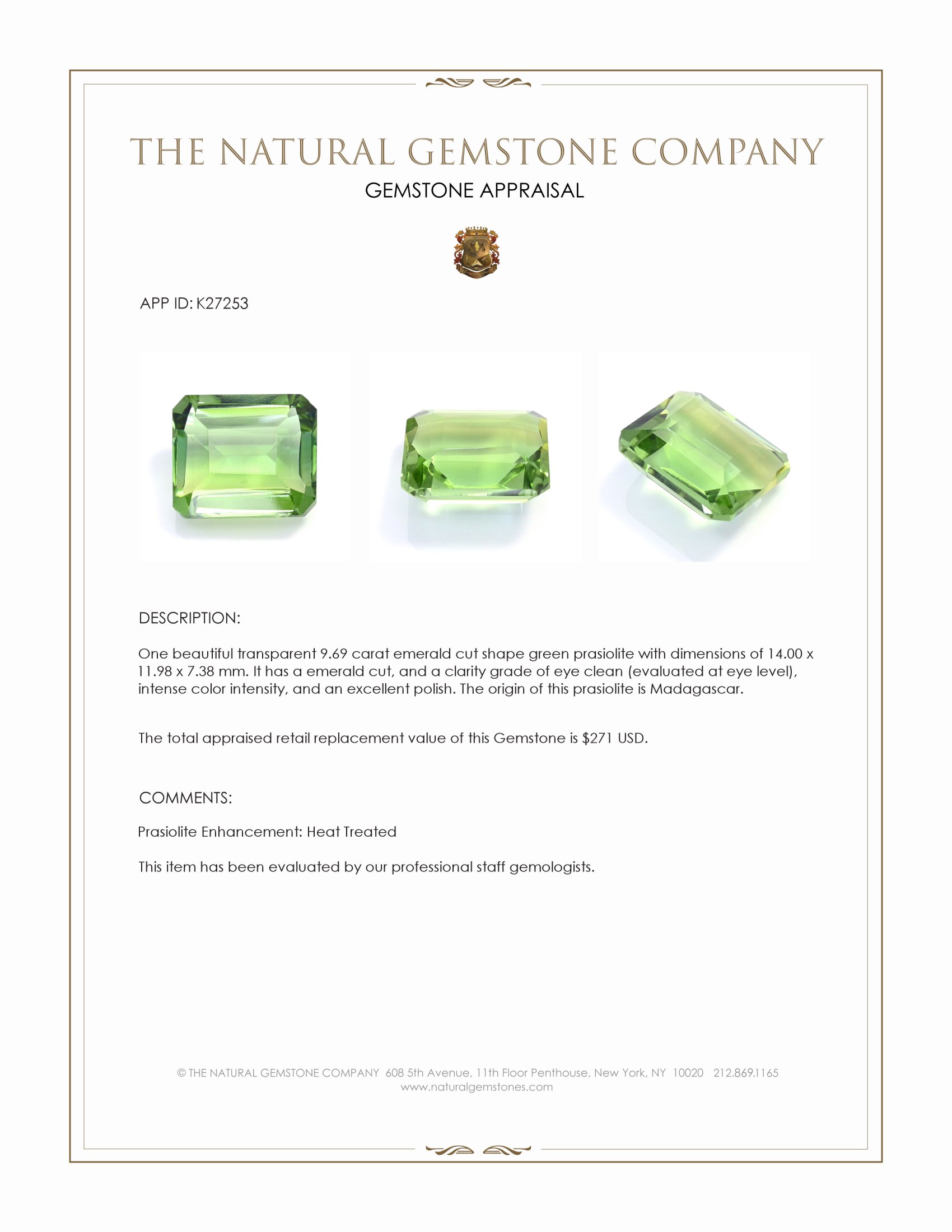 THE NATURAL GEMSTONE COMPANY
GEMSTONE APPRAISAL

APP ID: K27253

DESCRIPTION:

One beautiful transparent 9.69 carat emerald cut shape green prasiolite with dimensions of 14.00 x 11.98 x 7.38 mm. It has a emerald cut, and a clarity grade of eye clean (evaluated at eye level), intense color intensity, and an excellent polish. The origin of this prasiolite is Madagascar.

The total appraised retail replacement value of this Gemstone is $271 USD.

COMMENTS:

Prasiolite Enhancement: Heat Treated

This item has been evaluated by our professional staff gemologists.

© THE NATURAL GEMSTONE COMPANY 608 5th Avenue, 11th Floor Penthouse, New York, NY 10020 212.869.1165
www.naturalgemstones.com